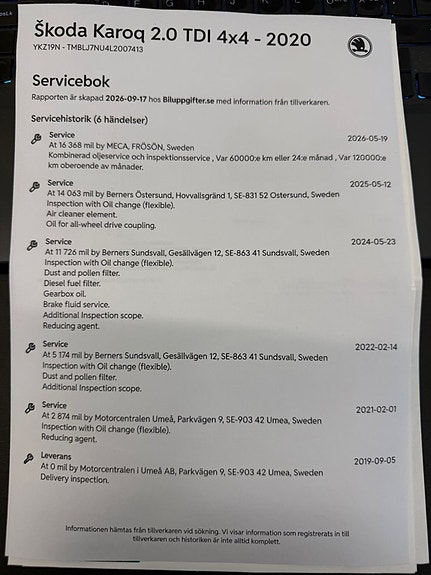 Škoda Karoq 2.0 TDI 4x4 - 2020
YKZ19N - TMBLJ7NU4L2007413

Servicebok

Rapporten är skapad 2026-09-17 hos Biluppgifter.se med information från tillverkaren.

Servicehistorik (6 händelser)

Service
2026-05-19
At 16 368 mil by MECA, FRÖSÖN, Sweden
Kombinerad oljeservice och inspektionsservice , Var 60000:e km eller 24:e månad , Var 120000:e km oberoende av månader.

Service
2025-05-12
At 14 063 mil by Berners Östersund, Hovvallsgränd 1, SE-831 52 Ostersund, Sweden
Inspection with Oil change (flexible).
Air cleaner element.
Oil for all-wheel drive coupling.

Service
2024-05-23
At 11 726 mil by Berners Sundsvall, Gesällvägen 12, SE-863 41 Sundsvall, Sweden
Inspection with Oil change (flexible).
Dust and pollen filter.
Diesel fuel filter.
Gearbox oil.
Brake fluid service.
Additional Inspection scope.
Reducing agent.

Service
2022-02-14
At 5 174 mil by Berners Sundsvall, Gesällvägen 12, SE-863 41 Sundsvall, Sweden
Inspection with Oil change (flexible).
Dust and pollen filter.
Additional Inspection scope.

Service
2021-02-01
At 2 874 mil by Motorcentralen Umeå, Parkvägen 9, SE-903 42 Umea, Sweden
Inspection with Oil change (flexible).
Reducing agent.

Leverans
2019-09-05
At 0 mil by Motorcentralen i Umeå AB, Parkvägen 9, SE-903 42 Umea, Sweden
Delivery inspection.

Informationen hämtas från tillverkaren vid sökning. Vi visar information som registrerats in till tillverkaren och historiken är inte alltid komplett.